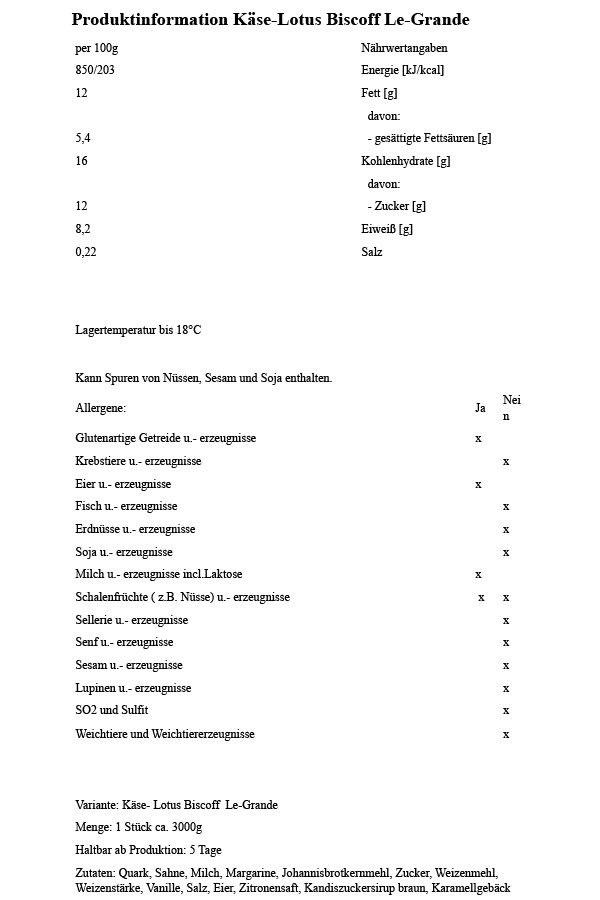 Produktinformation Käse-Lotus Biscoff Le-Grande

| per 100g | Nährwertangaben |
|---|---|
| 850/203 | Energie [kJ/kcal] |
| 12 | Fett [g] |
| | davon: |
| 5,4 | - gesättigte Fettsäuren [g] |
| 16 | Kohlenhydrate [g] |
| | davon: |
| 12 | - Zucker [g] |
| 8,2 | Eiweiß [g] |
| 0,22 | Salz |

Lagertemperatur bis 18°C

Kann Spuren von Nüssen, Sesam und Soja enthalten.

| Allergene: | Ja | Nein |
|---|---|---|
| Glutenartige Getreide u.- erzeugnisse | x | |
| Krebstiere u.- erzeugnisse | | x |
| Eier u.- erzeugnisse | x | |
| Fisch u.- erzeugnisse | | x |
| Erdnüsse u.- erzeugnisse | | x |
| Soja u.- erzeugnisse | | x |
| Milch u.- erzeugnisse incl.Laktose | x | |
| Schalenfrüchte ( z.B. Nüsse) u.- erzeugnisse | x | x |
| Sellerie u.- erzeugnisse | | x |
| Senf u.- erzeugnisse | | x |
| Sesam u.- erzeugnisse | | x |
| Lupinen u.- erzeugnisse | | x |
| SO2 und Sulfit | | x |
| Weichtiere und Weichtiererzeugnisse | | x |

Variante: Käse- Lotus Biscoff Le-Grande

Menge: 1 Stück ca. 3000g

Haltbar ab Produktion: 5 Tage

Zutaten: Quark, Sahne, Milch, Margarine, Johannisbrotkernmehl, Zucker, Weizenmehl, Weizenstärke, Vanille, Salz, Eier, Zitronensaft, Kandiszuckersirup braun, Karamellgebäck